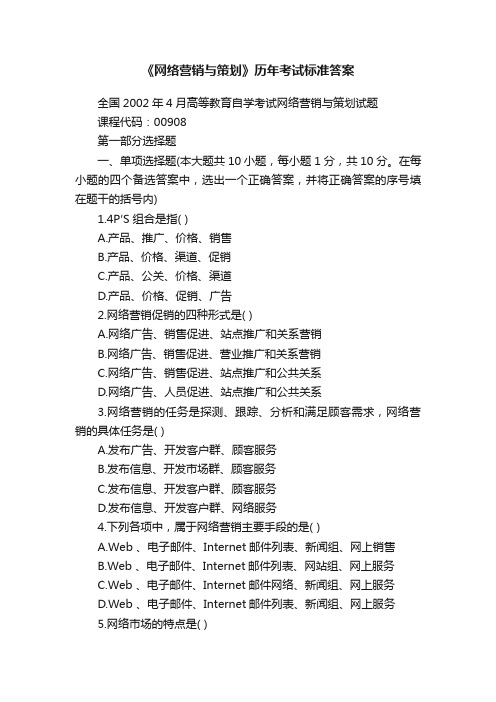 《网络营销与策划》历年考试标准答案

全国 2002 年 4 月高等教育自学考试网络营销与策划试题

课程代码：00908

第一部分选择题

一、单项选择题(本大题共 10 小题，每小题 1 分，共 10 分。在每小题的四个备选答案中，选出一个正确答案，并将正确答案的序号填在题干的括号内)

1.4P'S 组合是指( )

A.产品、推广、价格、销售

B.产品、价格、渠道、促销

C.产品、公关、价格、渠道

D.产品、价格、促销、广告

2.网络营销促销的四种形式是( )

A.网络广告、销售促进、站点推广和关系营销

B.网络广告、销售促进、营业推广和关系营销

C.网络广告、销售促进、站点推广和公共关系

D.网络广告、人员促进、站点推广和公共关系

3.网络营销的任务是探测、跟踪、分析和满足顾客需求，网络营销的具体任务是( )

A.发布广告、开发客户群、顾客服务

B.发布信息、开发市场群、顾客服务

C.发布信息、开发客户群、顾客服务

D.发布信息、开发客户群、网络服务

4.下列各项中，属于网络营销主要手段的是( )

A.Web 、电子邮件、Internet 邮件列表、新闻组、网上销售

B.Web 、电子邮件、Internet 邮件列表、网站组、网上服务

C.Web 、电子邮件、Internet 邮件网络、新闻组、网上服务

D.Web 、电子邮件、Internet 邮件列表、新闻组、网上服务

5.网络市场的特点是( )